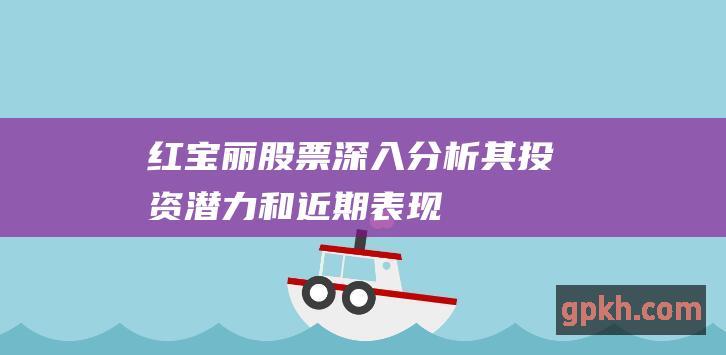 红宝丽股票深入分析其投资潜力和近期表现

gpkh.com